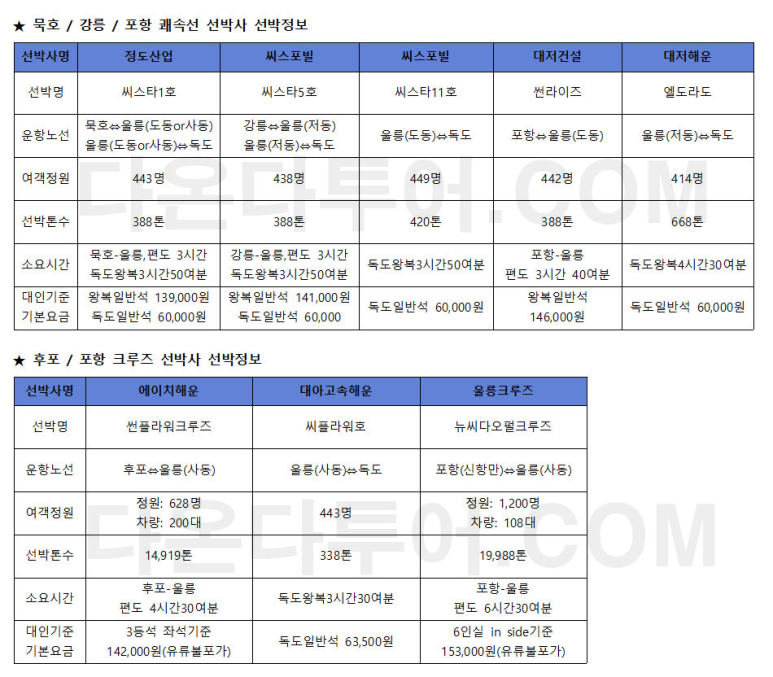 ★ 묵호 / 강릉 / 포항 쾌속선 선박사 선박정보

| 선박사명 | 정도산업 | 씨스포빌 | 씨스포빌 | 대저건설 | 대저해운 |
|---|---|---|---|---|---|
| 선박명 | 씨스타1호 | 씨스타5호 | 씨스타11호 | 썬라이즈 | 엘도라도 |
| 운항노선 | 묵호⇔울릉(도동or사동) 울릉(도동or사동)⇔독도 | 강릉⇔울릉(저동) 울릉(저동)⇔독도 | 울릉(도동)⇔독도 | 포항⇔울릉(도동) | 울릉(저동)⇔독도 |
| 여객정원 | 443명 | 438명 | 449명 | 442명 | 414명 |
| 선박톤수 | 388톤 | 388톤 | 420톤 | 388톤 | 668톤 |
| 소요시간 | 묵호-울릉,편도 3시간 독도왕복3시간50여분 | 강릉-울릉,편도 3시간 독도왕복3시간50여분 | 독도왕복3시간50여분 | 포항-울릉 편도 3시간 40여분 | 독도왕복4시간30여분 |
| 대인기준 기본요금 | 왕복일반석 139,000원 독도일반석 60,000원 | 왕복일반석 141,000원 독도일반석 60,000 | 독도일반석 60,000원 | 왕복일반석 146,000원 | 독도일반석 60,000원 |

다온다투어.COM

★ 후포 / 포항 크루즈 선박사 선박정보

| 선박사명 | 에이치해운 | 대아고속해운 | 울릉크루즈 |
|---|---|---|---|
| 선박명 | 썬플라워크루즈 | 씨플라워호 | 뉴씨다오펄크루즈 |
| 운항노선 | 후포⇔울릉(사동) | 울릉(사동)⇔독도 | 포항(신항만)⇔울릉(사동) |
| 여객정원 | 정원: 628명 차량: 200대 | 443명 | 정원: 1,200명 차량: 108대 |
| 선박톤수 | 14,919톤 | 338톤 | 19,988톤 |
| 소요시간 | 후포-울릉 편도 4시간30여분 | 독도왕복3시간30여분 | 포항-울릉 편도 6시간30여분 |
| 대인기준 기본요금 | 3등석 좌석기준 142,000원(유류불포가) | 독도일반석 63,500원 | 6인실 in side기준 153,000원(유류불포가) |

다온다투어.COM